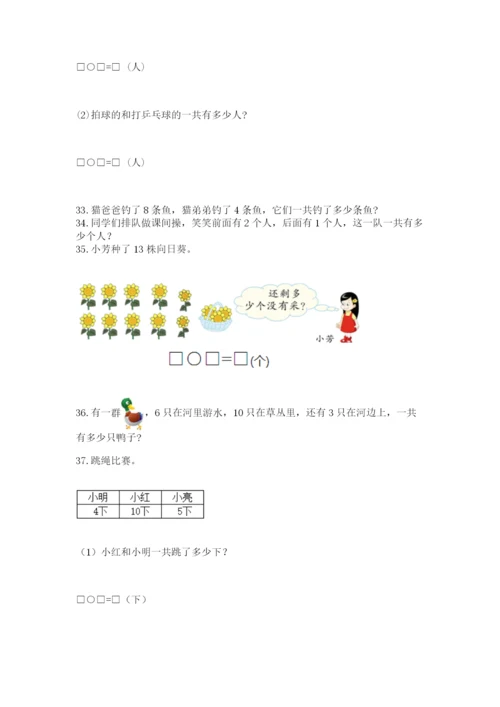 □○□=□（人）

⑵拍球的和打乒乓球的一共有多少人?

□○□=□（人）

33. 猫爸爸钓了 8 条鱼，猫弟弟钓了 4 条鱼，它们一共钓了多少条鱼?
34. 同学们排队做课间操，笑笑前面有 2 个人，后面有 1 个人，这一队一共有多少个人?
35. 小芳种了 13 株向日葵。

还剩多少个没有采?

小芳

□○□=□(个)

36. 有一群，6 只在河里游水，10 只在草丛里，还有 3 只在河边上，一共有多少只鸭子?

37. 跳绳比赛。

| 小明 | 小红 | 小亮 |
|---|---|---|
| 4下 | 10下 | 5下 |

（1）小红和小明一共跳了多少下?

□○□=□（下）